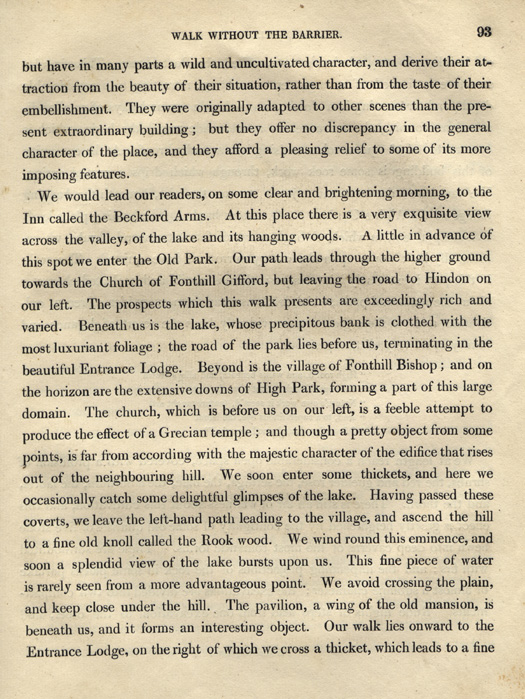 WALK WITHOUT THE BARRIER. 93

but have in many parts a wild and uncultivated character, and derive their attraction from the beauty of their situation, rather than from the taste of their embellishment. They were originally adapted to other scenes than the present extraordinary building; but they offer no discrepancy in the general character of the place, and they afford a pleasing relief to some of its more imposing features.

We would lead our readers, on some clear and brightening morning, to the Inn called the Beckford Arms. At this place there is a very exquisite view across the valley, of the lake and its hanging woods. A little in advance of this spot we enter the Old Park. Our path leads through the higher ground towards the Church of Fonthill Gifford, but leaving the road to Hindon on our left. The prospects which this walk presents are exceedingly rich and varied. Beneath us is the lake, whose precipitous bank is clothed with the most luxuriant foliage; the road of the park lies before us, terminating in the beautiful Entrance Lodge. Beyond is the village of Fonthill Bishop; and on the horizon are the extensive downs of High Park, forming a part of this large domain. The church, which is before us on our left, is a feeble attempt to produce the effect of a Grecian temple; and though a pretty object from some points, is far from according with the majestic character of the edifice that rises out of the neighbouring hill. We soon enter some thickets, and here we occasionally catch some delightful glimpses of the lake. Having passed these coverts, we leave the left-hand path leading to the village, and ascend the hill to a fine old knoll called the Rook wood. We wind round this eminence, and soon a splendid view of the lake bursts upon us. This fine piece of water is rarely seen from a more advantageous point. We avoid crossing the plain, and keep close under the hill. The pavilion, a wing of the old mansion, is beneath us, and it forms an interesting object. Our walk lies onward to the Entrance Lodge, on the right of which we cross a thicket, which leads to a fine